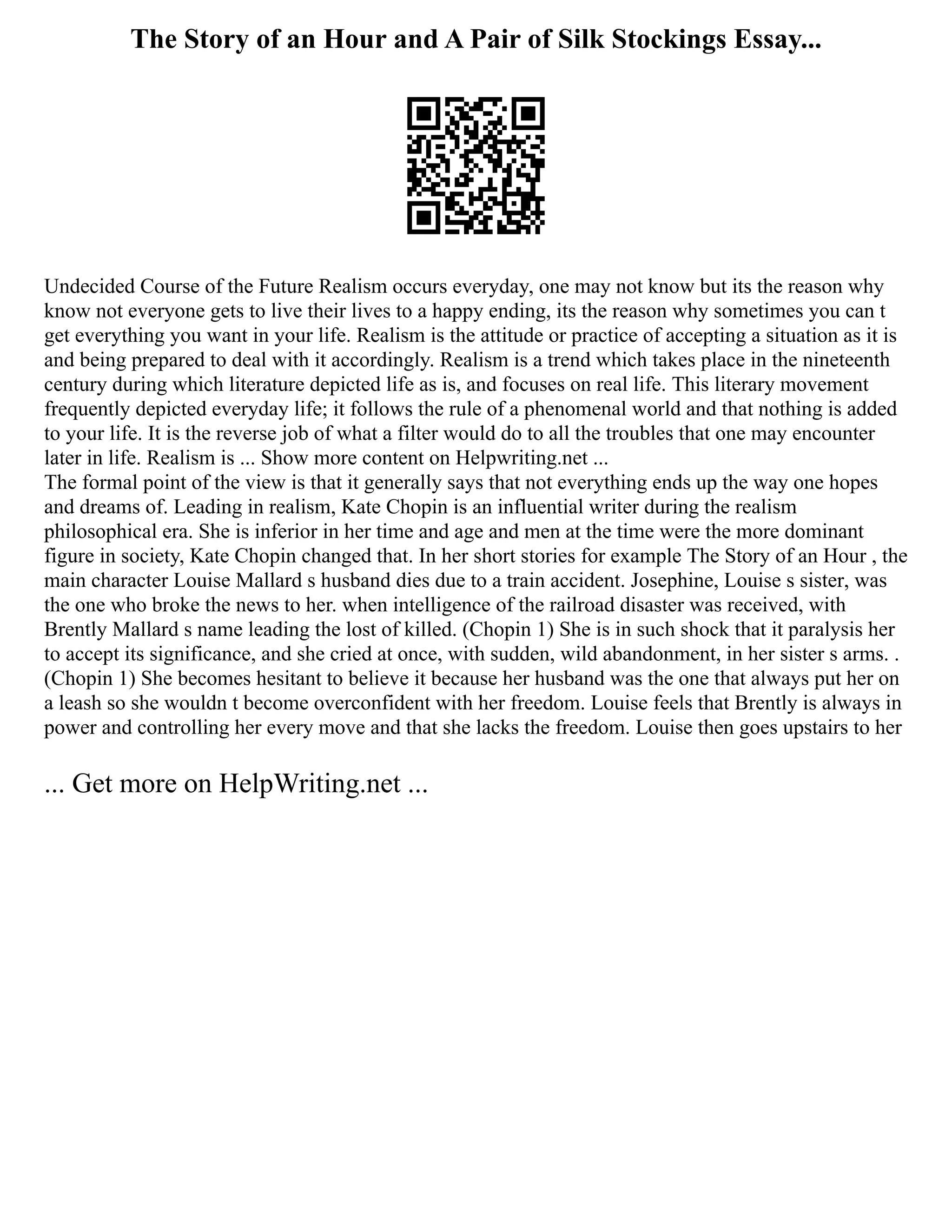 The Story of an Hour and A Pair of Silk Stockings Essay...

Undecided Course of the Future Realism occurs everyday, one may not know but its the reason why know not everyone gets to live their lives to a happy ending, its the reason why sometimes you can t get everything you want in your life. Realism is the attitude or practice of accepting a situation as it is and being prepared to deal with it accordingly. Realism is a trend which takes place in the nineteenth century during which literature depicted life as is, and focuses on real life. This literary movement frequently depicted everyday life; it follows the rule of a phenomenal world and that nothing is added to your life. It is the reverse job of what a filter would do to all the troubles that one may encounter later in life. Realism is ... Show more content on Helpwriting.net ...
The formal point of the view is that it generally says that not everything ends up the way one hopes and dreams of. Leading in realism, Kate Chopin is an influential writer during the realism philosophical era. She is inferior in her time and age and men at the time were the more dominant figure in society, Kate Chopin changed that. In her short stories for example The Story of an Hour , the main character Louise Mallard s husband dies due to a train accident. Josephine, Louise s sister, was the one who broke the news to her. when intelligence of the railroad disaster was received, with Brently Mallard s name leading the lost of killed. (Chopin 1) She is in such shock that it paralysis her to accept its significance, and she cried at once, with sudden, wild abandonment, in her sister s arms. . (Chopin 1) She becomes hesitant to believe it because her husband was the one that always put her on a leash so she wouldn t become overconfident with her freedom. Louise feels that Brently is always in power and controlling her every move and that she lacks the freedom. Louise then goes upstairs to her

... Get more on HelpWriting.net ...